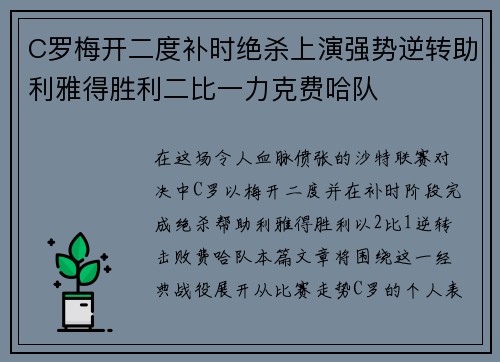 C罗梅开二度补时绝杀上演强势逆转助利雅得胜利二比一力克费哈队

在这场令人血脉偾张的沙特联赛对决中C罗以梅开二度并在补时阶段完成绝杀帮助利雅得胜利以2比1逆转击败费哈队本篇文章将围绕这一经典战役展开从比赛走势C罗的个人表